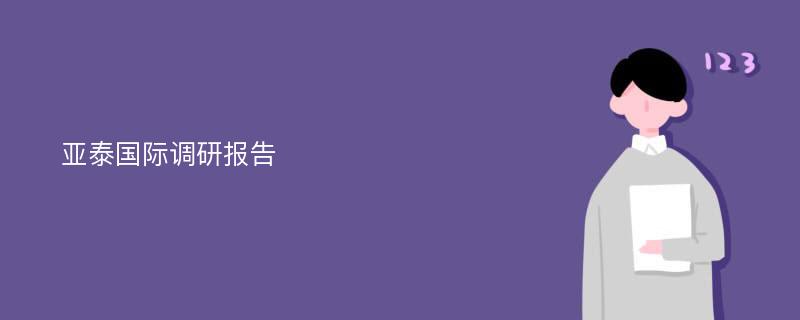 亚泰国际调研报告

123